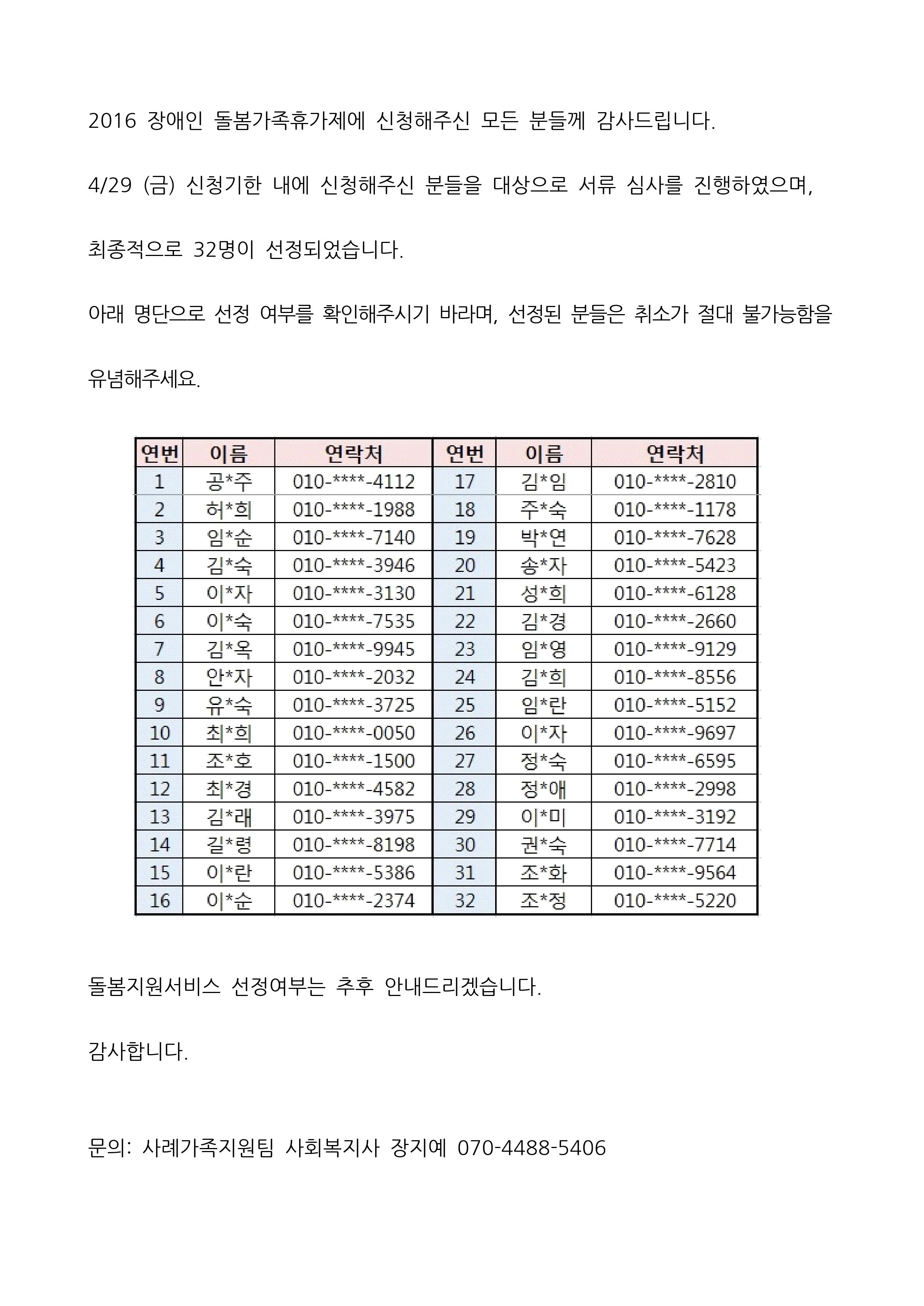 2016 장애인 돌봄가족휴가제에 신청해주신 모든 분들께 감사드립니다.

4/29 (금) 신청기한 내에 신청해주신 분들을 대상으로 서류 심사를 진행하였으며,

최종적으로 32명이 선정되었습니다.

아래 명단으로 선정 여부를 확인해주시기 바라며, 선정된 분들은 취소가 절대 불가능함을

유념해주세요.

| 연번 | 이름 | 연락처 | 연번 | 이름 | 연락처 |
|---|---|---|---|---|---|
| 1 | 공*주 | 010-****-4112 | 17 | 김*임 | 010-****-2810 |
| 2 | 허*희 | 010-****-1988 | 18 | 주*숙 | 010-****-1178 |
| 3 | 임*순 | 010-****-7140 | 19 | 박*연 | 010-****-7628 |
| 4 | 김*숙 | 010-****-3946 | 20 | 송*자 | 010-****-5423 |
| 5 | 이*자 | 010-****-3130 | 21 | 성*희 | 010-****-6128 |
| 6 | 이*숙 | 010-****-7535 | 22 | 김*경 | 010-****-2660 |
| 7 | 김*옥 | 010-****-9945 | 23 | 임*영 | 010-****-9129 |
| 8 | 안*자 | 010-****-2032 | 24 | 김*희 | 010-****-8556 |
| 9 | 유*숙 | 010-****-3725 | 25 | 임*란 | 010-****-5152 |
| 10 | 최*희 | 010-****-0050 | 26 | 이*자 | 010-****-9697 |
| 11 | 조*호 | 010-****-1500 | 27 | 정*숙 | 010-****-6595 |
| 12 | 최*경 | 010-****-4582 | 28 | 정*애 | 010-****-2998 |
| 13 | 김*래 | 010-****-3975 | 29 | 이*미 | 010-****-3192 |
| 14 | 길*령 | 010-****-8198 | 30 | 권*숙 | 010-****-7714 |
| 15 | 이*란 | 010-****-5386 | 31 | 조*화 | 010-****-9564 |
| 16 | 이*순 | 010-****-2374 | 32 | 조*정 | 010-****-5220 |

돌봄지원서비스 선정여부는 추후 안내드리겠습니다.

감사합니다.

문의: 사례가족지원팀 사회복지사 장지예 070-4488-5406